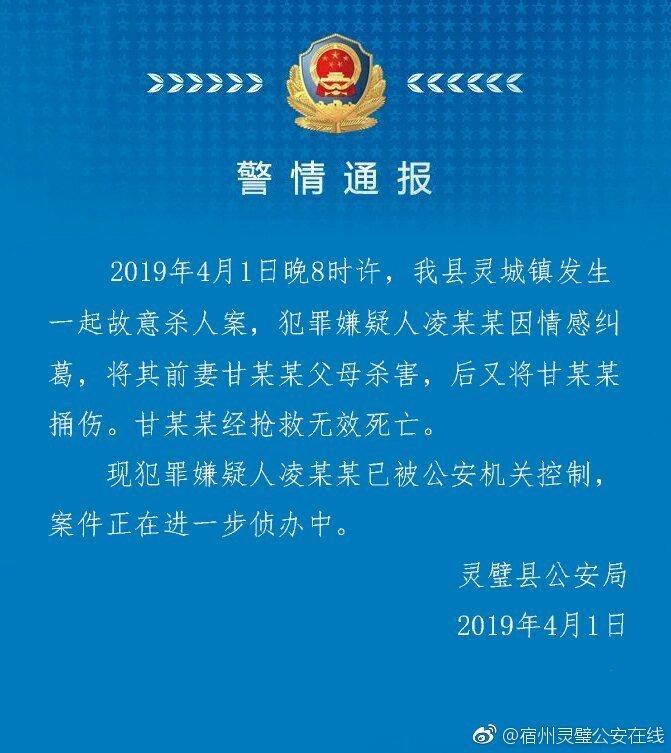 警情通报

2019年4月1日晚8时许，我县灵城镇发生一起故意杀人案，犯罪嫌疑人凌某某因情感纠葛，将其前妻甘某某父母杀害，后又将甘某某捅伤。甘某某经抢救无效死亡。

现犯罪嫌疑人凌某某已被公安机关控制，案件正在进一步侦办中。

灵璧县公安局
2019年4月1日

@宿州灵璧公安在线